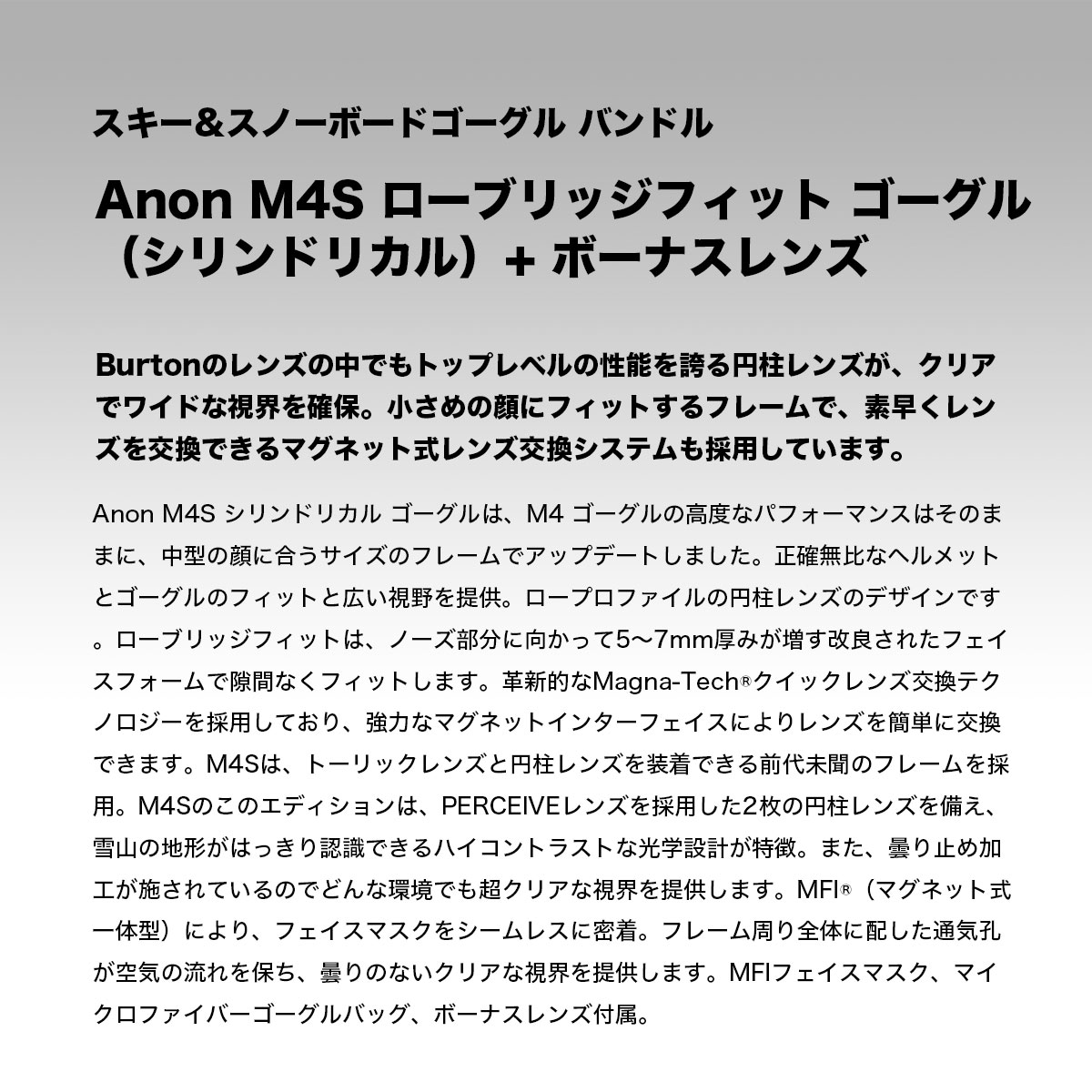 スキー&スノーボードゴーグル バンドル

Anon M4S ローブリッジフィット ゴーグル（シリンドリカル）+ ボーナスレンズ

Burtonのレンズの中でもトップレベルの性能を誇る円柱レンズが、クリアでワイドな視界を確保。小さめの顔にフィットするフレームで、素早くレンズを交換できるマグネット式レンズ交換システムも採用しています。

Anon M4S シリンドリカル ゴーグルは、M4 ゴーグルの高度なパフォーマンスはそのままに、中型の顔に合うサイズのフレームでアップデートしました。正確無比なヘルメットとゴーグルのフィットと広い視野を提供。ロープロファイルの円柱レンズのデザインです。ローブリッジフィットは、ノーズ部分に向かって5〜7mm厚みが増す改良されたフェイスフォームで隙間なくフィットします。革新的なMagna-Tech®クイックレンズ交換テクノロジーを採用しており、強力なマグネットインターフェイスによりレンズを簡単に交換できます。M4Sは、トーリックレンズと円柱レンズを装着できる前代未聞のフレームを採用。M4Sのこのエディションは、PERCEIVEレンズを採用した2枚の円柱レンズを備え、雪山の地形がはっきり認識できるハイコントラストな光学設計が特徴。また、曇り止め加工が施されているのでどんな環境でも超クリアな視界を提供します。MFI®（マグネット式一体型）により、フェイスマスクをシームレスに密着。フレーム周り全体に配した通気孔が空気の流れを保ち、曇りのないクリアな視界を提供します。MFIフェイスマスク、マイクロファイバーゴーグルバッグ、ボーナスレンズ付属。